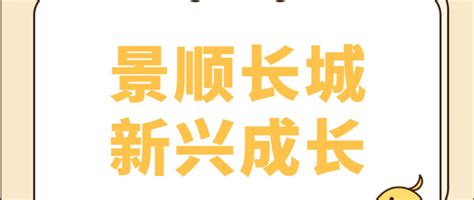 景顺长城
新兴成长